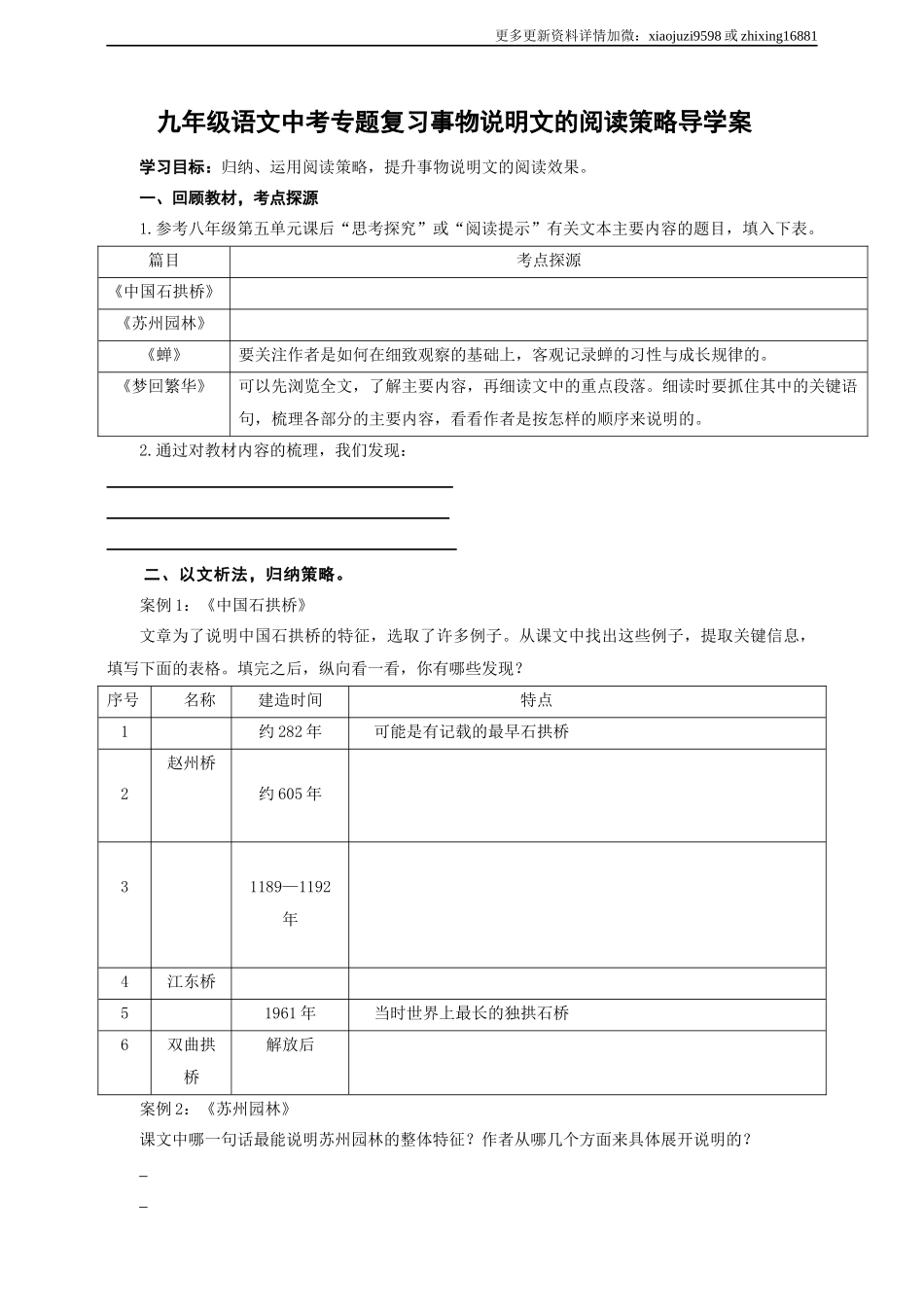 更多更新资料详情加微：xiaojuzi9598 或 zhixing16881

九年级语文中考专题复习事物说明文的阅读策略导学案

学习目标：归纳、运用阅读策略，提升事物说明文的阅读效果。

一、回顾教材，考点探源

1.参考八年级第五单元课后“思考探究”或“阅读提示”有关文本主要内容的题目，填入下表。

| 篇目 | 考点探源 |
|---|---|
| 《中国石拱桥》 | |
| 《苏州园林》 | |
| 《蝉》 | 要关注作者是如何在细致观察的基础上，客观记录蝉的习性与成长规律的。 |
| 《梦回繁华》 | 可以先浏览全文，了解主要内容，再细读文中的重点段落。细读时要抓住其中的关键语句，梳理各部分的主要内容，看看作者是按怎样的顺序来说明的。 |

2.通过对教材内容的梳理，我们发现：

二、以文析法，归纳策略。

案例 1：《中国石拱桥》

文章为了说明中国石拱桥的特征，选取了许多例子。从课文中找出这些例子，提取关键信息，填写下面的表格。填完之后，纵向看一看，你有哪些发现？

| 序号 | 名称 | 建造时间 | 特点 |
|---|---|---|---|
| 1 | | 约 282 年 | 可能是有记载的最早石拱桥 |
| 2 | 赵州桥 | 约 605 年 | |
| 3 | | 1189—1192 年 | |
| 4 | 江东桥 | | |
| 5 | | 1961 年 | 当时世界上最长的独拱石桥 |
| 6 | 双曲拱桥 | 解放后 | |

案例 2：《苏州园林》

课文中哪一句话最能说明苏州园林的整体特征？作者从哪几个方面来具体展开说明的？

_

_